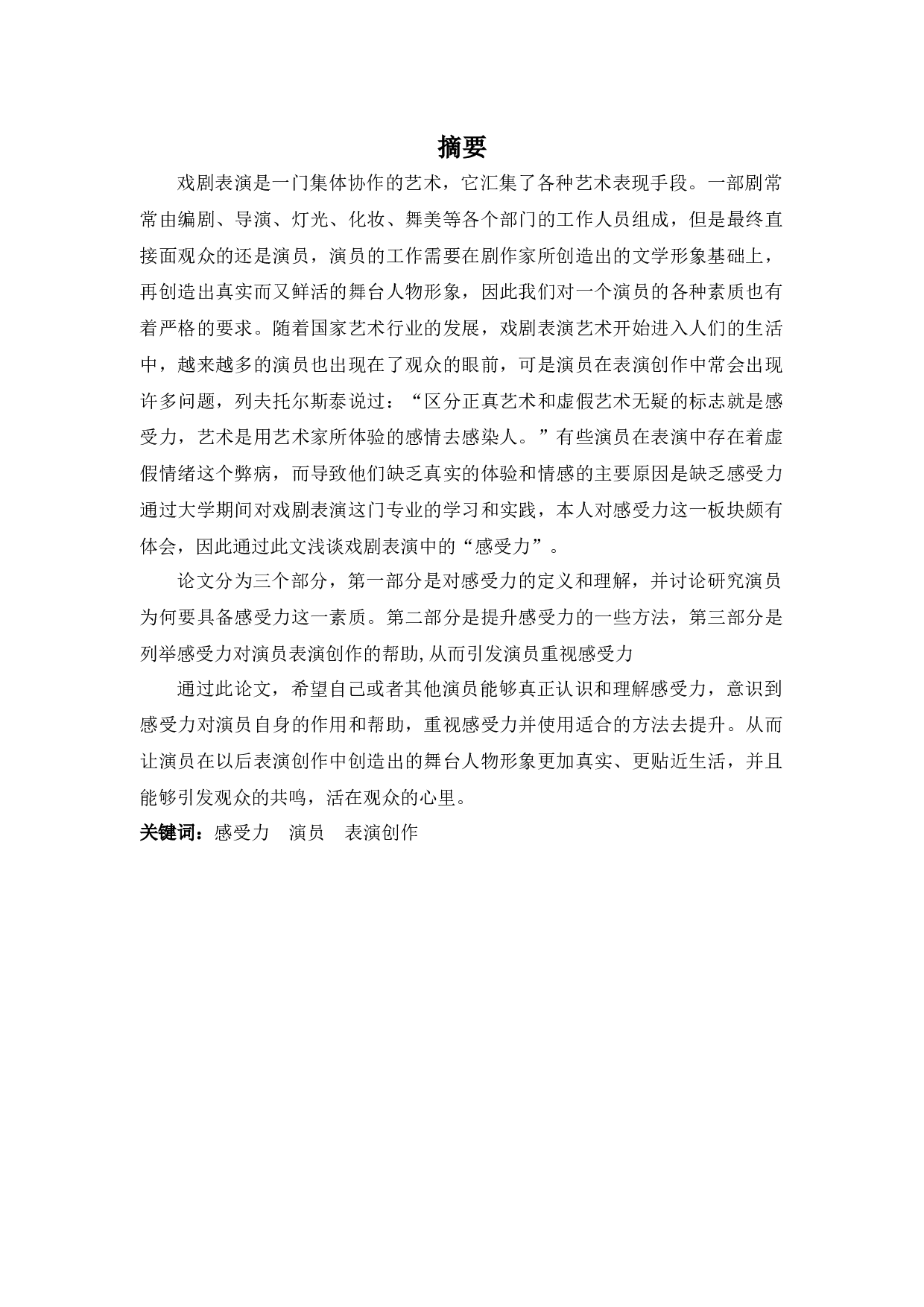 摘要

戏剧表演是一门集体协作的艺术，它汇集了各种艺术表现手段。一部剧常常由编剧、导演、灯光、化妆、舞美等各个部门的工作人员组成，但是最终直接面观众的还是演员，演员的工作需要在剧作家所创造出的文学形象基础上，再创造出真实而又鲜活的舞台人物形象，因此我们对一个演员的各种素质也有着严格的要求。随着国家艺术行业的发展，戏剧表演艺术开始进入人们的生活中，越来越多的演员也出现在了观众的眼前，可是演员在表演创作中常会出现许多问题，列夫托尔斯泰说过：“区分正真艺术和虚假艺术无疑的标志就是感受力，艺术是用艺术家所体验的感情去感染人。”有些演员在表演中存在着虚假情绪这个弊病，而导致他们缺乏真实的体验和情感的主要原因是缺乏感受力通过大学期间对戏剧表演这门专业的学习和实践，本人对感受力这一板块颇有体会，因此通过此文浅谈戏剧表演中的“感受力”。

论文分为三个部分，第一部分是对感受力的定义和理解，并讨论研究演员为何要具备感受力这一素质。第二部分是提升感受力的一些方法，第三部分是列举感受力对演员表演创作的帮助,从而引发演员重视感受力

通过此论文，希望自己或者其他演员能够真正认识和理解感受力，意识到感受力对演员自身的作用和帮助，重视感受力并使用适合的方法去提升。从而让演员在以后表演创作中创造出的舞台人物形象更加真实、更贴近生活，并且能够引发观众的共鸣，活在观众的心里。

关键词：感受力　演员　表演创作